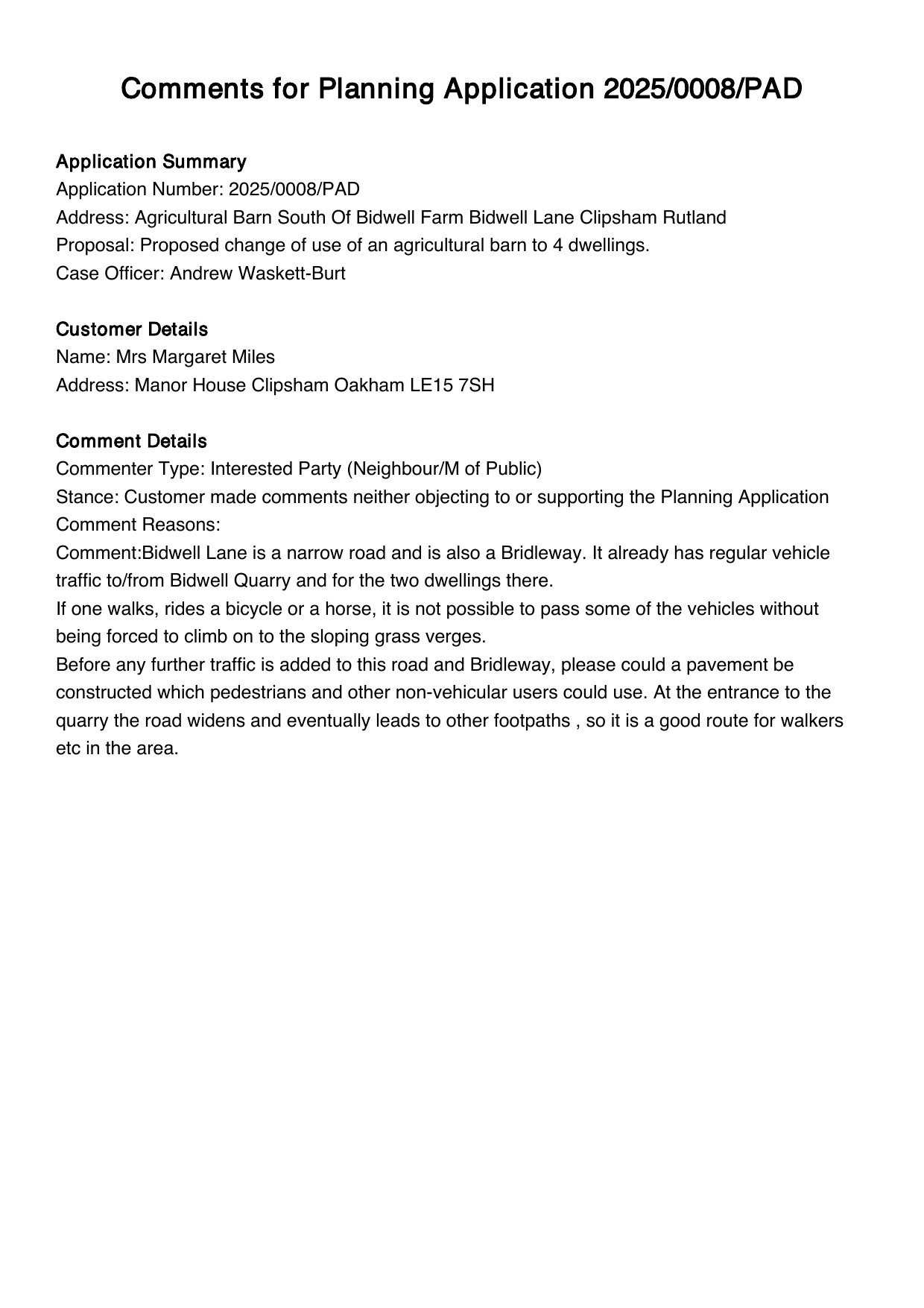 Comments for Planning Application 2025/0008/PAD

Application Summary
Application Number: 2025/0008/PAD
Address: Agricultural Barn South Of Bidwell Farm Bidwell Lane Clipsham Rutland
Proposal: Proposed change of use of an agricultural barn to 4 dwellings.
Case Officer: Andrew Waskett-Burt

Customer Details
Name: Mrs Margaret Miles
Address: Manor House Clipsham Oakham LE15 7SH

Comment Details
Commenter Type: Interested Party (Neighbour/M of Public)
Stance: Customer made comments neither objecting to or supporting the Planning Application
Comment Reasons:
Comment:Bidwell Lane is a narrow road and is also a Bridleway. It already has regular vehicle traffic to/from Bidwell Quarry and for the two dwellings there.
If one walks, rides a bicycle or a horse, it is not possible to pass some of the vehicles without being forced to climb on to the sloping grass verges.
Before any further traffic is added to this road and Bridleway, please could a pavement be constructed which pedestrians and other non-vehicular users could use. At the entrance to the quarry the road widens and eventually leads to other footpaths , so it is a good route for walkers etc in the area.